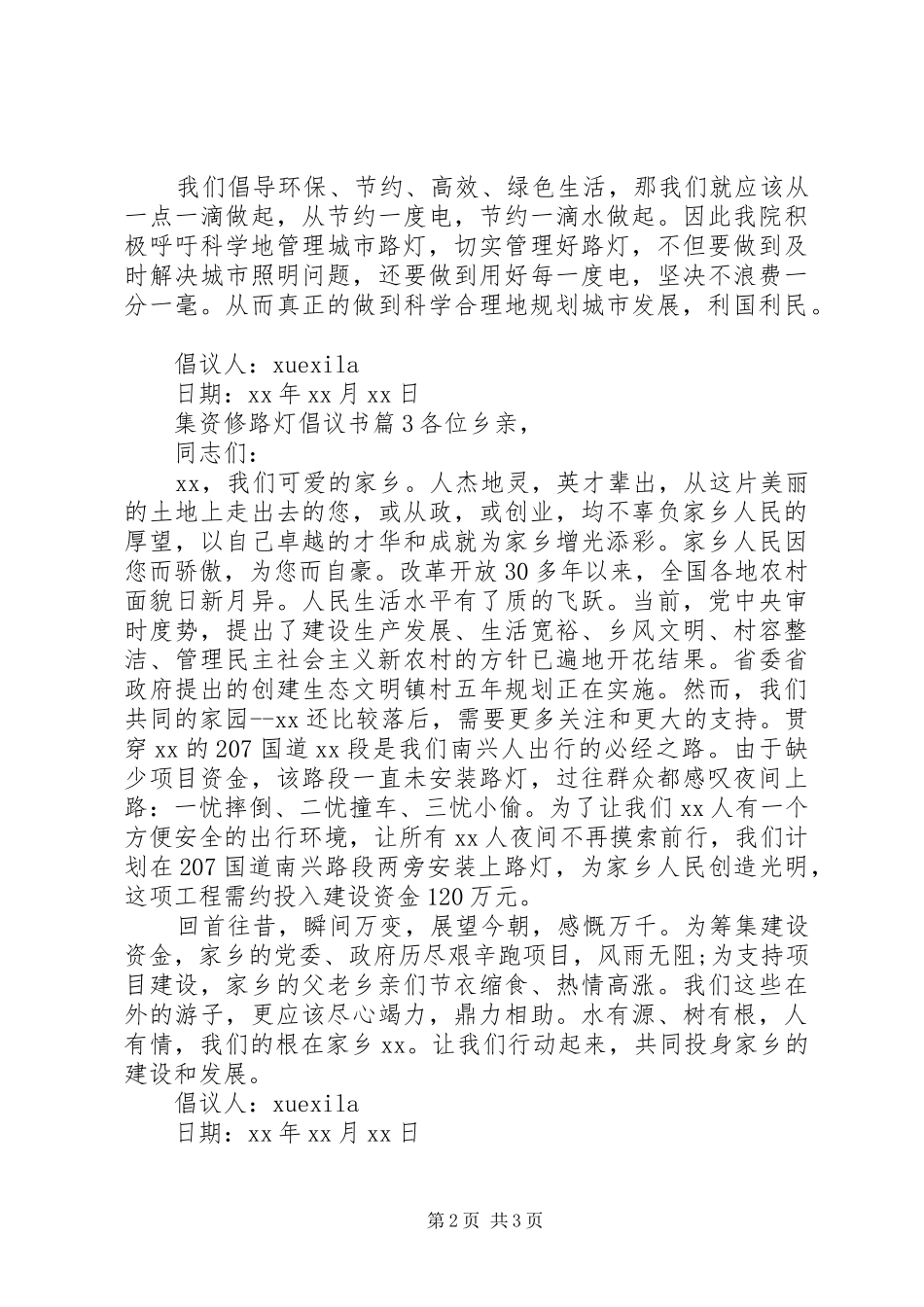 我们倡导环保、节约、高效、绿色生活，那我们就应该从一点一滴做起，从节约一度电，节约一滴水做起。因此我院积极呼吁科学地管理城市路灯，切实管理好路灯，不但要做到及时解决城市照明问题，还要做到用好每一度电，坚决不浪费一分一毫。从而真正的做到科学合理地规划城市发展，利国利民。

倡议人：xuexila
日期：xx 年 xx 月 xx 日
集资修路灯倡议书篇 3 各位乡亲，
同志们：
xx，我们可爱的家乡。人杰地灵，英才辈出，从这片美丽的土地上走出去的您，或从政，或创业，均不辜负家乡人民的厚望，以自己卓越的才华和成就为家乡增光添彩。家乡人民因您而骄傲，为您而自豪。改革开放 30 多年以来，全国各地农村面貌日新月异。人民生活水平有了质的飞跃。当前，党中央审时度势，提出了建设生产发展、生活宽裕、乡风文明、村容整洁、管理民主社会主义新农村的方针已遍地开花结果。省委省政府提出的创建生态文明镇村五年规划正在实施。然而，我们共同的家园--xx 还比较落后，需要更多关注和更大的支持。贯穿 xx 的 207 国道 xx 段是我们南兴人出行的必经之路。由于缺少项目资金，该路段一直未安装路灯，过往群众都感叹夜间上路：一忧摔倒、二忧撞车、三忧小偷。为了让我们 xx 人有一个方便安全的出行环境，让所有 xx 人夜间不再摸索前行，我们计划在 207 国道南兴路段两旁安装上路灯，为家乡人民创造光明，这项工程需约投入建设资金 120 万元。
回首往昔，瞬间万变，展望今朝，感慨万千。为筹集建设资金，家乡的党委、政府历尽艰辛跑项目，风雨无阻;为支持项目建设，家乡的父老乡亲们节衣缩食、热情高涨。我们这些在外的游子，更应该尽心竭力，鼎力相助。水有源、树有根，人有情，我们的根在家乡 xx。让我们行动起来，共同投身家乡的建设和发展。
倡议人：xuexila
日期：xx 年 xx 月 xx 日

第 2 页 共 3 页